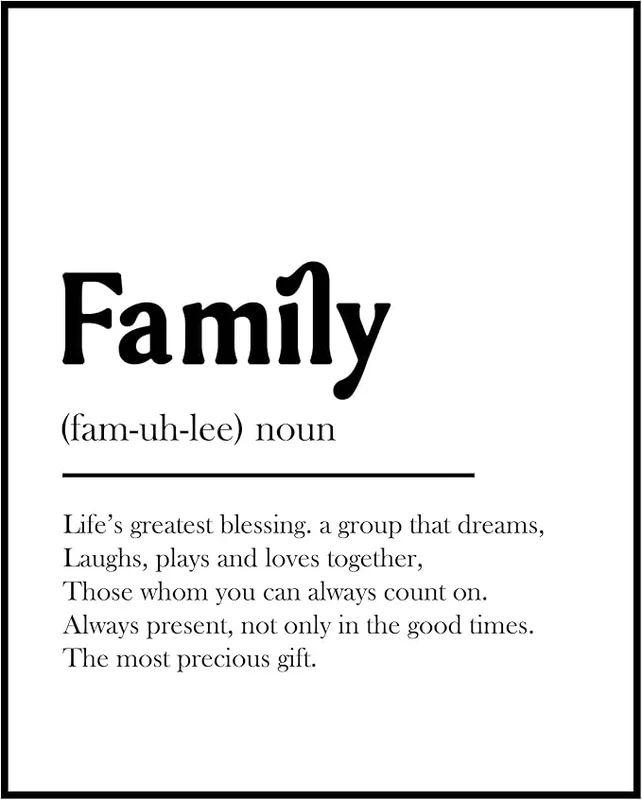 Family

(fam-uh-lee) noun

Life's greatest blessing. a group that dreams,
Laughs, plays and loves together,
Those whom you can always count on.
Always present, not only in the good times.
The most precious gift.